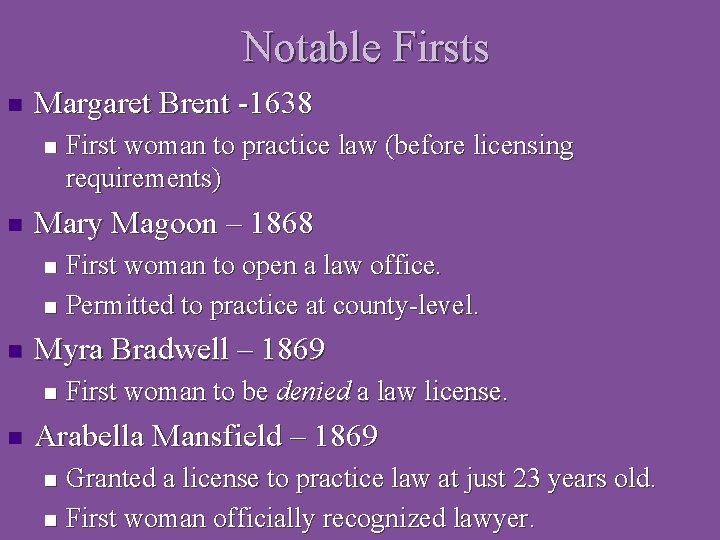 Notable Firsts

• Margaret Brent -1638
• First woman to practice law (before licensing requirements)
• Mary Magoon – 1868
• First woman to open a law office.
• Permitted to practice at county-level.
• Myra Bradwell – 1869
• First woman to be denied a law license.
• Arabella Mansfield – 1869
• Granted a license to practice law at just 23 years old.
• First woman officially recognized lawyer.